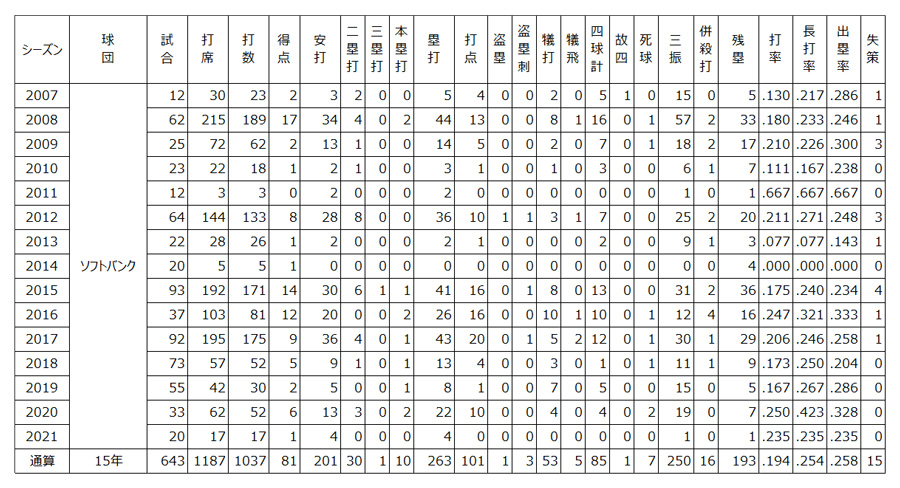 | シーズン | 球団 | 試合 | 打席 | 打数 | 得点 | 安打 | 二塁打 | 三塁打 | 本塁打 | 塁打 | 打点 | 盗塁 | 盗塁刺 | 犠打 | 犠飛 | 四球計 | 故四 | 死球 | 三振 | 併殺打 | 残塁 | 打率 | 長打率 | 出塁率 | 失策 |
|---|---|---|---|---|---|---|---|---|---|---|---|---|---|---|---|---|---|---|---|---|---|---|---|---|---|
| 2007 | ソフトバンク | 12 | 30 | 23 | 2 | 3 | 2 | 0 | 0 | 5 | 4 | 0 | 0 | 2 | 0 | 5 | 1 | 0 | 15 | 0 | 5 | .130 | .217 | .286 | 1 |
| 2008 | | 62 | 215 | 189 | 17 | 34 | 4 | 0 | 2 | 44 | 13 | 0 | 0 | 8 | 1 | 16 | 0 | 1 | 57 | 2 | 33 | .180 | .233 | .246 | 1 |
| 2009 | | 25 | 72 | 62 | 2 | 13 | 1 | 0 | 0 | 14 | 5 | 0 | 0 | 2 | 0 | 7 | 0 | 1 | 18 | 2 | 17 | .210 | .226 | .300 | 3 |
| 2010 | | 23 | 22 | 18 | 1 | 2 | 1 | 0 | 0 | 3 | 1 | 0 | 0 | 1 | 0 | 3 | 0 | 0 | 6 | 1 | 7 | .111 | .167 | .238 | 0 |
| 2011 | | 12 | 3 | 3 | 0 | 2 | 0 | 0 | 0 | 2 | 0 | 0 | 0 | 0 | 0 | 0 | 0 | 0 | 1 | 0 | 1 | .667 | .667 | .667 | 0 |
| 2012 | | 64 | 144 | 133 | 8 | 28 | 8 | 0 | 0 | 36 | 10 | 1 | 1 | 3 | 1 | 7 | 0 | 0 | 25 | 2 | 20 | .211 | .271 | .248 | 3 |
| 2013 | | 22 | 28 | 26 | 1 | 2 | 0 | 0 | 0 | 2 | 1 | 0 | 0 | 0 | 0 | 2 | 0 | 0 | 9 | 1 | 3 | .077 | .077 | .143 | 1 |
| 2014 | | 20 | 5 | 5 | 1 | 0 | 0 | 0 | 0 | 0 | 0 | 0 | 0 | 0 | 0 | 0 | 0 | 0 | 0 | 0 | 4 | .000 | .000 | .000 | 0 |
| 2015 | | 93 | 192 | 171 | 14 | 30 | 6 | 1 | 1 | 41 | 16 | 0 | 1 | 8 | 0 | 13 | 0 | 0 | 31 | 2 | 36 | .175 | .240 | .234 | 4 |
| 2016 | | 37 | 103 | 81 | 12 | 20 | 0 | 0 | 2 | 26 | 16 | 0 | 0 | 10 | 1 | 10 | 0 | 1 | 12 | 4 | 16 | .247 | .321 | .333 | 1 |
| 2017 | | 92 | 195 | 175 | 9 | 36 | 4 | 0 | 1 | 43 | 20 | 0 | 1 | 5 | 2 | 12 | 0 | 1 | 30 | 1 | 29 | .206 | .246 | .258 | 1 |
| 2018 | | 73 | 57 | 52 | 5 | 9 | 1 | 0 | 1 | 13 | 4 | 0 | 0 | 3 | 0 | 1 | 0 | 1 | 11 | 1 | 9 | .173 | .250 | .204 | 0 |
| 2019 | | 55 | 42 | 30 | 2 | 5 | 0 | 0 | 1 | 8 | 1 | 0 | 0 | 7 | 0 | 5 | 0 | 0 | 15 | 0 | 5 | .167 | .267 | .286 | 0 |
| 2020 | | 33 | 62 | 52 | 6 | 13 | 3 | 0 | 2 | 22 | 10 | 0 | 0 | 4 | 0 | 4 | 0 | 2 | 19 | 0 | 7 | .250 | .423 | .328 | 0 |
| 2021 | | 20 | 17 | 17 | 1 | 4 | 0 | 0 | 0 | 4 | 0 | 0 | 0 | 0 | 0 | 0 | 0 | 0 | 1 | 0 | 1 | .235 | .235 | .235 | 0 |
| 通算 | 15年 | 643 | 1187 | 1037 | 81 | 201 | 30 | 1 | 10 | 263 | 101 | 1 | 3 | 53 | 5 | 85 | 1 | 7 | 250 | 16 | 193 | .194 | .254 | .258 | 15 |